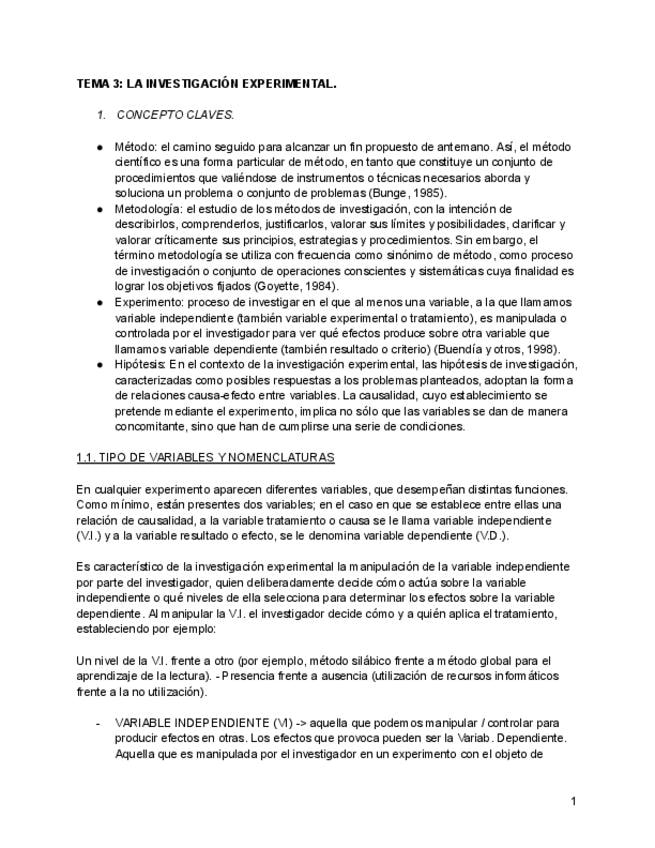 TEMA 3: LA INVESTIGACIÓN EXPERIMENTAL.

1. CONCEPTO CLAVES.

● Método: el camino seguido para alcanzar un fin propuesto de antemano. Así, el método científico es una forma particular de método, en tanto que constituye un conjunto de procedimientos que valiéndose de instrumentos o técnicas necesarios aborda y soluciona un problema o conjunto de problemas (Bunge, 1985).
● Metodología: el estudio de los métodos de investigación, con la intención de describirlos, comprenderlos, justificarlos, valorar sus límites y posibilidades, clarificar y valorar críticamente sus principios, estrategias y procedimientos. Sin embargo, el término metodología se utiliza con frecuencia como sinónimo de método, como proceso de investigación o conjunto de operaciones conscientes y sistemáticas cuya finalidad es lograr los objetivos fijados (Goyette, 1984).
● Experimento: proceso de investigar en el que al menos una variable, a la que llamamos variable independiente (también variable experimental o tratamiento), es manipulada o controlada por el investigador para ver qué efectos produce sobre otra variable que llamamos variable dependiente (también resultado o criterio) (Buendía y otros, 1998).
● Hipótesis: En el contexto de la investigación experimental, las hipótesis de investigación, caracterizadas como posibles respuestas a los problemas planteados, adoptan la forma de relaciones causa-efecto entre variables. La causalidad, cuyo establecimiento se pretende mediante el experimento, implica no sólo que las variables se dan de manera concomitante, sino que han de cumplirse una serie de condiciones.

1.1. TIPO DE VARIABLES Y NOMENCLATURAS

En cualquier experimento aparecen diferentes variables, que desempeñan distintas funciones. Como mínimo, están presentes dos variables; en el caso en que se establece entre ellas una relación de causalidad, a la variable tratamiento o causa se le llama variable independiente (V.I.) y a la variable resultado o efecto, se le denomina variable dependiente (V.D.).

Es característico de la investigación experimental la manipulación de la variable independiente por parte del investigador, quien deliberadamente decide cómo actúa sobre la variable independiente o qué niveles de ella selecciona para determinar los efectos sobre la variable dependiente. Al manipular la V.I. el investigador decide cómo y a quién aplica el tratamiento, estableciendo por ejemplo:

Un nivel de la V.I. frente a otro (por ejemplo, método silábico frente a método global para el aprendizaje de la lectura). - Presencia frente a ausencia (utilización de recursos informáticos frente a la no utilización).

- VARIABLE INDEPENDIENTE (VI) -> aquella que podemos manipular / controlar para producir efectos en otras. Los efectos que provoca pueden ser la Variab. Dependiente. Aquella que es manipulada por el investigador en un experimento con el objeto de

1